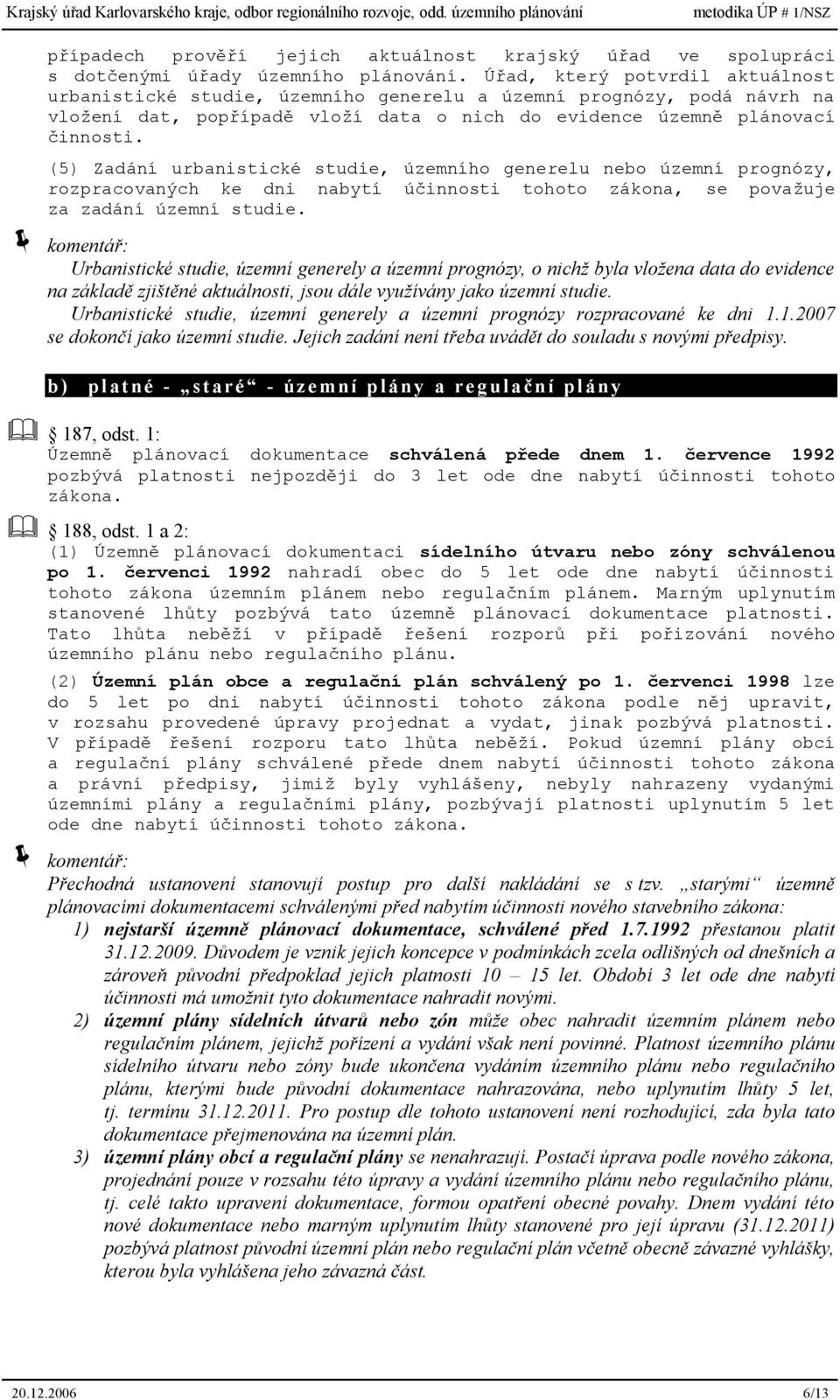 Krajský úřad Karlovarského kraje, odbor regionálního rozvoje, odd. územního plánování metodika ÚP # 1/NSZ

případech prověří jejich aktuálnost krajský úřad ve spolupráci s dotčenými úřady územního plánování. Úřad, který potvrdil aktuálnost urbanistické studie, územního generelu a územní prognózy, podá návrh na vložení dat, popřípadě vloží data o nich do evidence územně plánovací činnosti.

(5) Zadání urbanistické studie, územního generelu nebo územní prognózy, rozpracovaných ke dni nabytí účinnosti tohoto zákona, se považuje za zadání územní studie.

komentář:
Urbanistické studie, územní generely a územní prognózy, o nichž byla vložena data do evidence na základě zjištěné aktuálnosti, jsou dále využívány jako územní studie.
Urbanistické studie, územní generely a územní prognózy rozpracované ke dni 1.1.2007 se dokončí jako územní studie. Jejich zadání není třeba uvádět do souladu s novými předpisy.

b) platné - „staré“ - územní plány a regulační plány

187, odst. 1:
Územně plánovací dokumentace schválená přede dnem 1. července 1992 pozbývá platnosti nejpozději do 3 let ode dne nabytí účinnosti tohoto zákona.

188, odst. 1 a 2:
(1) Územně plánovací dokumentaci sídelního útvaru nebo zóny schválenou po 1. červenci 1992 nahradí obec do 5 let ode dne nabytí účinnosti tohoto zákona územním plánem nebo regulačním plánem. Marným uplynutím stanovené lhůty pozbývá tato územně plánovací dokumentace platnosti. Tato lhůta neběží v případě řešení rozporů při pořizování nového územního plánu nebo regulačního plánu.

(2) Územní plán obce a regulační plán schválený po 1. červenci 1998 lze do 5 let po dni nabytí účinnosti tohoto zákona podle něj upravit, v rozsahu provedené úpravy projednat a vydat, jinak pozbývá platnosti. V případě řešení rozporu tato lhůta neběží. Pokud územní plány obcí a regulační plány schválené přede dnem nabytí účinnosti tohoto zákona a právní předpisy, jimiž byly vyhlášeny, nebyly nahrazeny vydanými územními plány a regulačními plány, pozbývají platnosti uplynutím 5 let ode dne nabytí účinnosti tohoto zákona.

komentář:
Přechodná ustanovení stanovují postup pro další nakládání se s tzv. „starými“ územně plánovacími dokumentacemi schválenými před nabytím účinnosti nového stavebního zákona:
1) nejstarší územně plánovací dokumentace, schválené před 1.7.1992 přestanou platit 31.12.2009. Důvodem je vznik jejich koncepce v podmínkách zcela odlišných od dnešních a zároveň původní předpoklad jejich platnosti 10 – 15 let. Období 3 let ode dne nabytí účinnosti má umožnit tyto dokumentace nahradit novými.
2) územní plány sídelních útvarů nebo zón může obec nahradit územním plánem nebo regulačním plánem, jejichž pořízení a vydání však není povinné. Platnost územního plánu sídelního útvaru nebo zóny bude ukončena vydáním územního plánu nebo regulačního plánu, kterými bude původní dokumentace nahrazována, nebo uplynutím lhůty 5 let, tj. termínu 31.12.2011. Pro postup dle tohoto ustanovení není rozhodující, zda byla tato dokumentace přejmenována na územní plán.
3) územní plány obcí a regulační plány se nenahrazují. Postačí úprava podle nového zákona, projednání pouze v rozsahu této úpravy a vydání územního plánu nebo regulačního plánu, tj. celé takto upravení dokumentace, formou opatření obecné povahy. Dnem vydání této nové dokumentace nebo marným uplynutím lhůty stanovené pro její úpravu (31.12.2011) pozbývá platnost původní územní plán nebo regulační plán včetně obecně závazné vyhlášky, kterou byla vyhlášena jeho závazná část.

20.12.2006 6/13